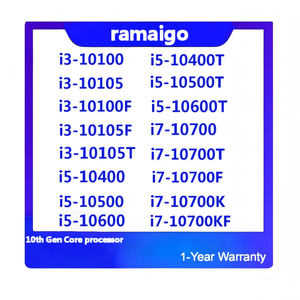 ramaigo

i3-10100
i3-10105
i3-10100F
i3-10105F
i3-10105T
i5-10400
i5-10500
i5-10600

i5-10400T
i5-10500T
i5-10600T
i7-10700
i7-10700T
i7-10700F
i7-10700K
i7-10700KF

10th Gen Core processor

1-Year Warranty